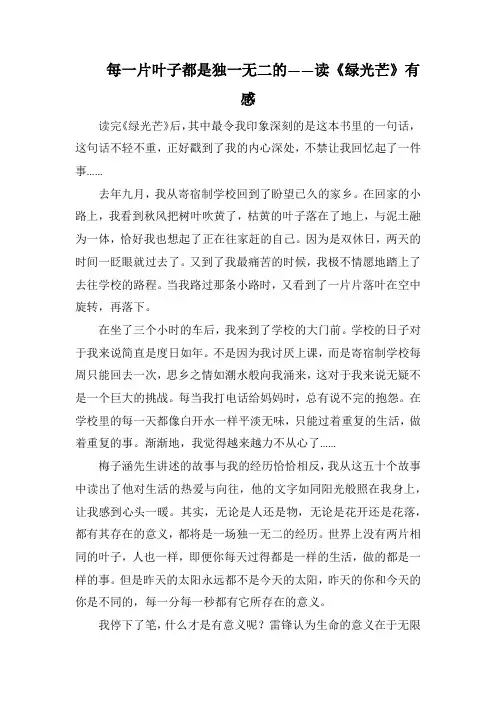 每一片叶子都是独一无二的——读《绿光芒》有感

读完《绿光芒》后，其中最令我印象深刻的是这本书里的一句话，这句话不轻不重，正好戳到了我的内心深处，不禁让我回忆起了一件事……

去年九月，我从寄宿制学校回到了盼望已久的家乡。在回家的小路上，我看到秋风把树叶吹黄了，枯黄的叶子落在了地上，与泥土融为一体，恰好我也想起了正在往家赶的自己。因为是双休日，两天的时间一眨眼就过去了。又到了我最痛苦的时候，我极不情愿地踏上了去往学校的路程。当我路过那条小路时，又看到了一片片落叶在空中旋转，再落下。

在坐了三个小时的车后，我来到了学校的大门前。学校的日子对于我来说简直是度日如年。不是因为我讨厌上课，而是寄宿制学校每周只能回去一次，思乡之情如潮水般向我涌来，这对于我来说无疑不是一个巨大的挑战。每当我打电话给妈妈时，总有说不完的抱怨。在学校里的每一天都像白开水一样平淡无味，只能过着重复的生活，做着重复的事。渐渐地，我觉得越来越力不从心了……

梅子涵先生讲述的故事与我的经历恰恰相反，我从这五十个故事中读出了他对生活的热爱与向往，他的文字如同阳光般照在我身上，让我感到心头一暖。其实，无论是人还是物，无论是花开还是花落，都有其存在的意义，都将是一场独一无二的经历。世界上没有两片相同的叶子，人也一样，即便你每天过得都是一样的生活，做的都是一样的事。但是昨天的太阳永远都不是今天的太阳，昨天的你和今天的你是不同的，每一分每一秒都有它所存在的意义。

我停下了笔，什么才是有意义呢？雷锋认为生命的意义在于无限